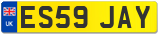 UK
ES59 JAY